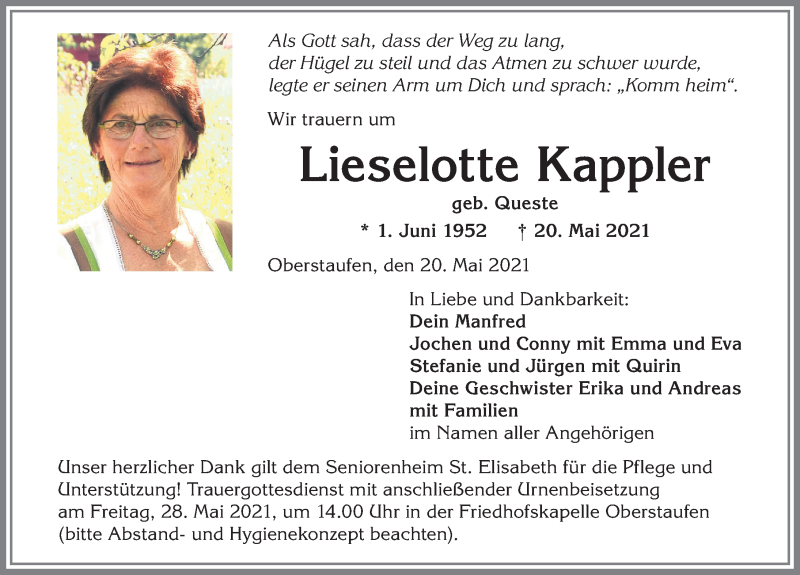 Als Gott sah, dass der Weg zu lang,
der Hügel zu steil und das Atmen zu schwer wurde,
legte er seinen Arm um Dich und sprach: „Komm heim“.

Wir trauern um

Lieselotte Kappler

geb. Queste

* 1. Juni 1952 † 20. Mai 2021

Oberstaufen, den 20. Mai 2021

In Liebe und Dankbarkeit:
Dein Manfred
Jochen und Conny mit Emma und Eva
Stefanie und Jürgen mit Quirin
Deine Geschwister Erika und Andreas mit Familien
im Namen aller Angehörigen

Unser herzlicher Dank gilt dem Seniorenheim St. Elisabeth für die Pflege und Unterstützung! Trauergottesdienst mit anschließender Urnenbeisetzung am Freitag, 28. Mai 2021, um 14.00 Uhr in der Friedhofskapelle Oberstaufen (bitte Abstand- und Hygienekonzept beachten).